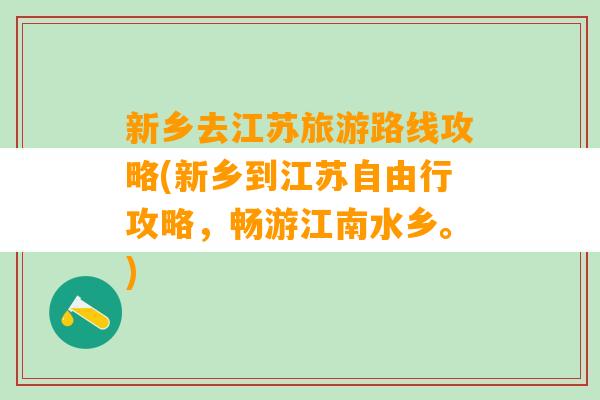 新乡去江苏旅游路线攻略(新乡到江苏自由行攻略，畅游江南水乡。)